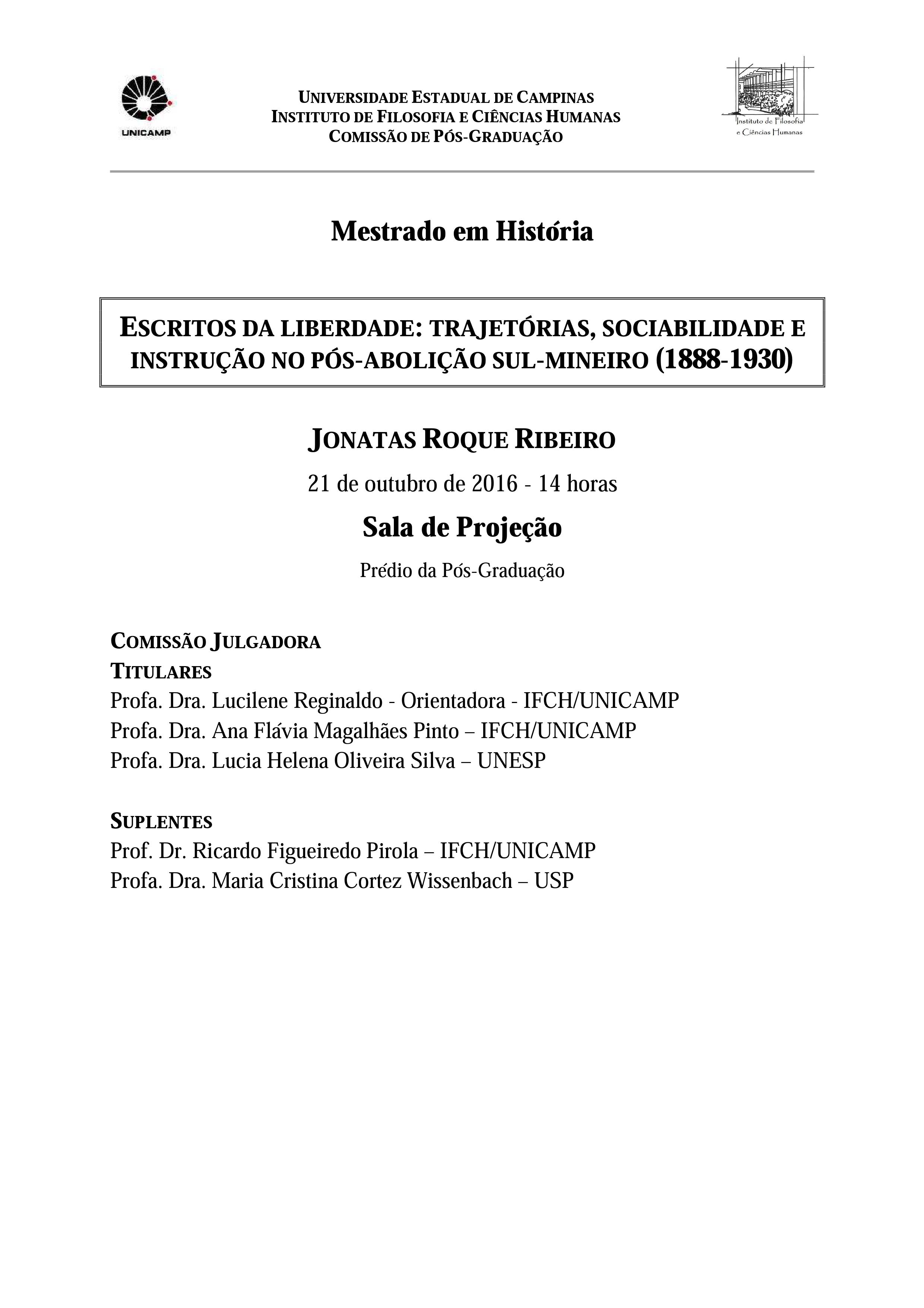 UNICAMP

UNIVERSIDADE ESTADUAL DE CAMPINAS
INSTITUTO DE FILOSOFIA E CIÊNCIAS HUMANAS
COMISSÃO DE PÓS-GRADUAÇÃO

Instituto de Filosofia e Ciências Humanas

Mestrado em História

ESCRITOS DA LIBERDADE: TRAJETÓRIAS, SOCIABILIDADE E INSTRUÇÃO NO PÓS-ABOLIÇÃO SUL-MINEIRO (1888-1930)

JONATAS ROQUE RIBEIRO

21 de outubro de 2016 - 14 horas

Sala de Projeção

Prédio da Pós-Graduação

COMISSÃO JULGADORA
TITULARES
Profa. Dra. Lucilene Reginaldo - Orientadora - IFCH/UNICAMP
Profa. Dra. Ana Flávia Magalhães Pinto – IFCH/UNICAMP
Profa. Dra. Lucia Helena Oliveira Silva – UNESP

SUPLENTES
Prof. Dr. Ricardo Figueiredo Pirola – IFCH/UNICAMP
Profa. Dra. Maria Cristina Cortez Wissenbach – USP